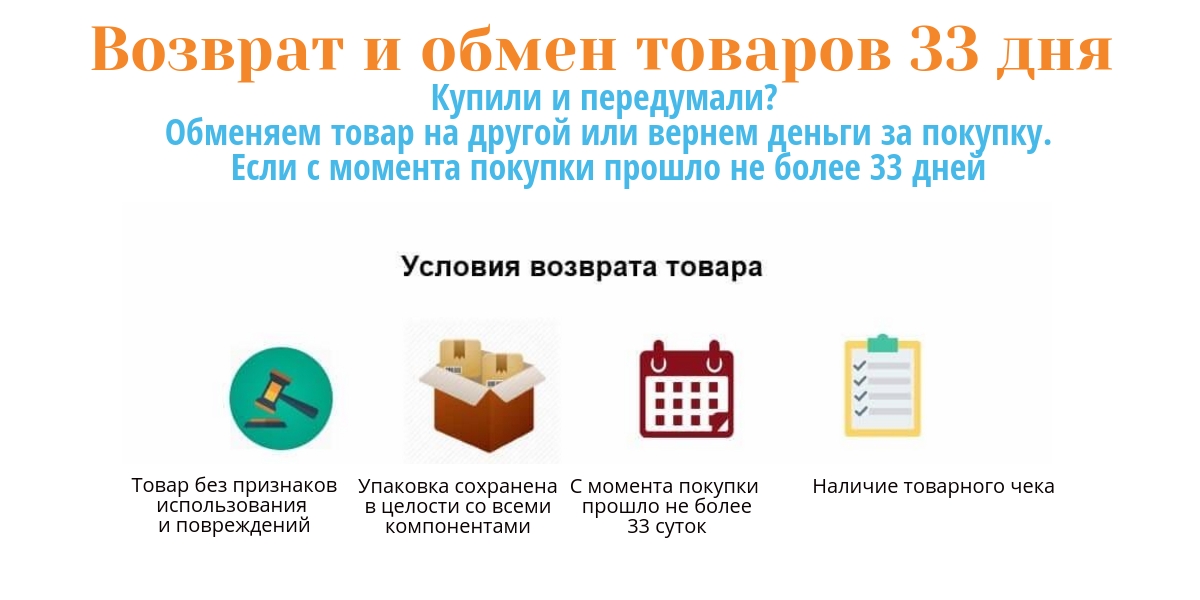 Возврат и обмен товаров 33 дня

Купили и передумали?
Обменяем товар на другой или вернем деньги за покупку.
Если с момента покупки прошло не более 33 дней

Условия возврата товара

Товар без признаков использования и повреждений

Упаковка сохранена в целости со всеми компонентами

С момента покупки прошло не более 33 суток

Наличие товарного чека